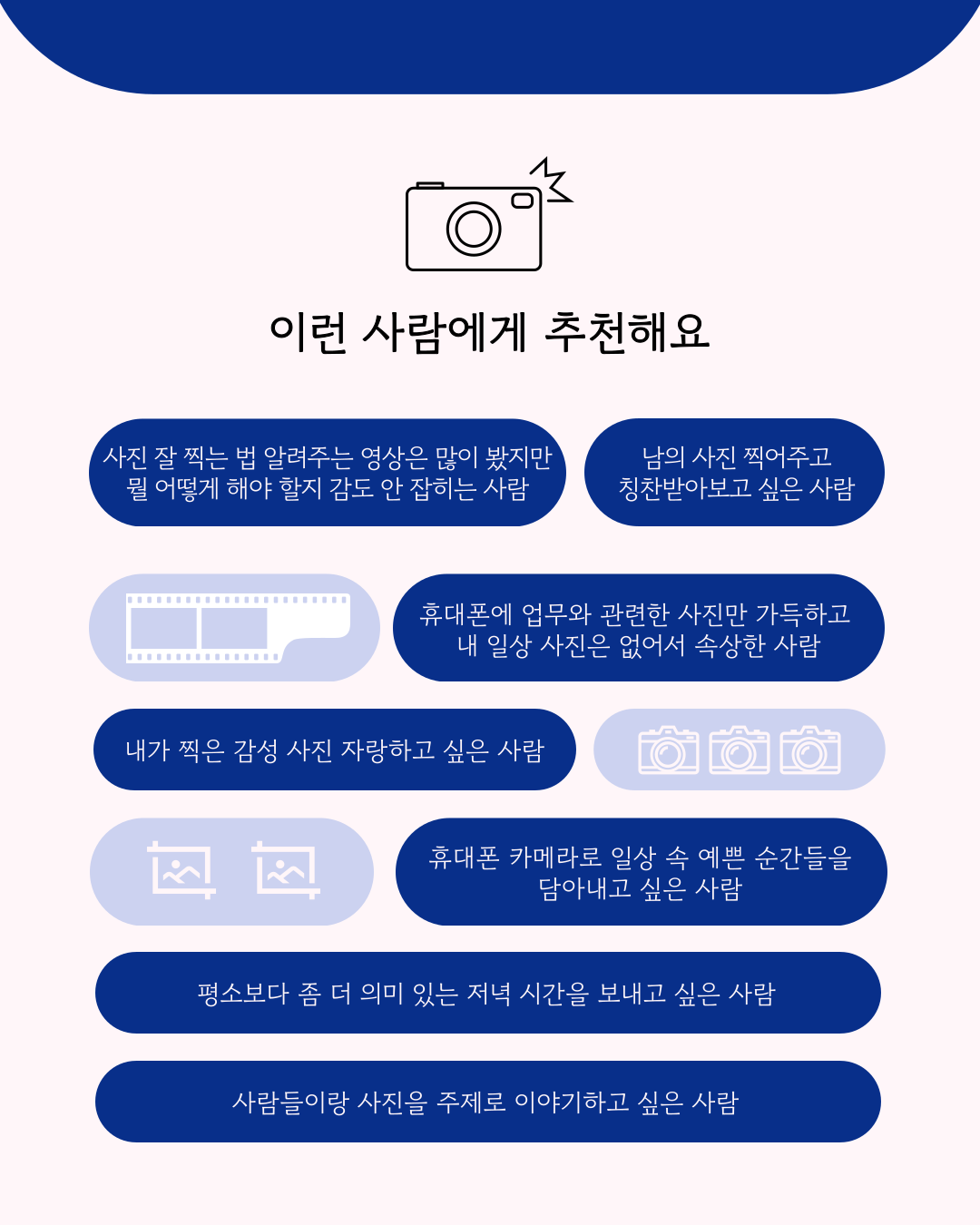 이런 사람에게 추천해요

사진 잘 찍는 법 알려주는 영상은 많이 봤지만 뭘 어떻게 해야 할지 감도 안 잡히는 사람

남의 사진 찍어주고 칭찬받아보고 싶은 사람

휴대폰에 업무와 관련한 사진만 가득하고 내 일상 사진은 없어서 속상한 사람

내가 찍은 감성 사진 자랑하고 싶은 사람

휴대폰 카메라로 일상 속 예쁜 순간들을 담아내고 싶은 사람

평소보다 좀 더 의미 있는 저녁 시간을 보내고 싶은 사람

사람들이랑 사진을 주제로 이야기하고 싶은 사람